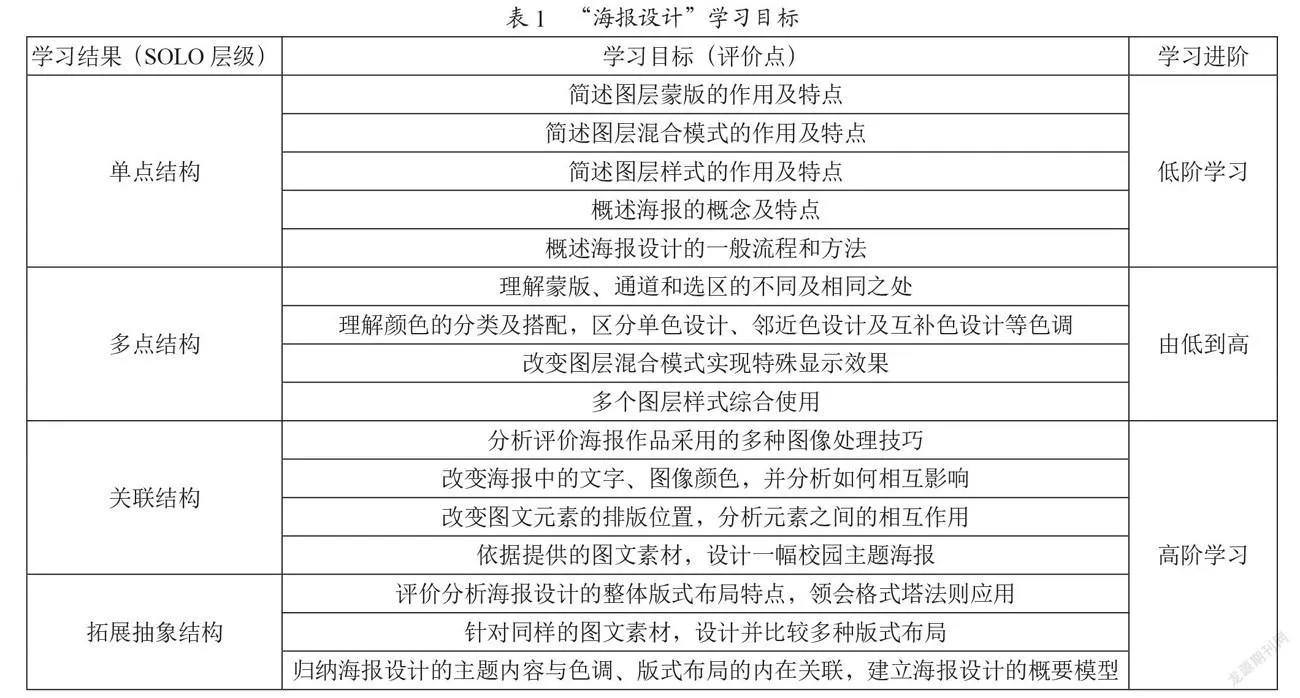 表1 “海报设计”学习目标

| 学习结果（SOLO层级） | 学习目标（评价点） | 学习进阶 |
|---|---|---|
| 单点结构 | 简述图层蒙版的作用及特点 | 低阶学习 |
| | 简述图层混合模式的作用及特点 | |
| | 简述图层样式的作用及特点 | |
| | 概述海报的概念及特点 | |
| | 概述海报设计的一般流程和方法 | |
| 多点结构 | 理解蒙版、通道和选区的不同及相同之处 | 由低到高 |
| | 理解颜色的分类及搭配，区分单色设计、邻近色设计及互补色设计等色调 | |
| | 改变图层混合模式实现特殊显示效果 | |
| | 多个图层样式综合使用 | |
| 关联结构 | 分析评价海报作品采用的多种图像处理技巧 | 高阶学习 |
| | 改变海报中的文字、图像颜色，并分析如何相互影响 | |
| | 改变图文元素的排版位置，分析元素之间的相互作用 | |
| | 依据提供的图文素材，设计一幅校园主题海报 | |
| 拓展抽象结构 | 评价分析海报设计的整体版式布局特点，领会格式塔法则应用 | |
| | 针对同样的图文素材，设计并比较多种版式布局 | |
| | 归纳海报设计的主题内容与色调、版式布局的内在关联，建立海报设计的概要模型 | |

龙源期刊网